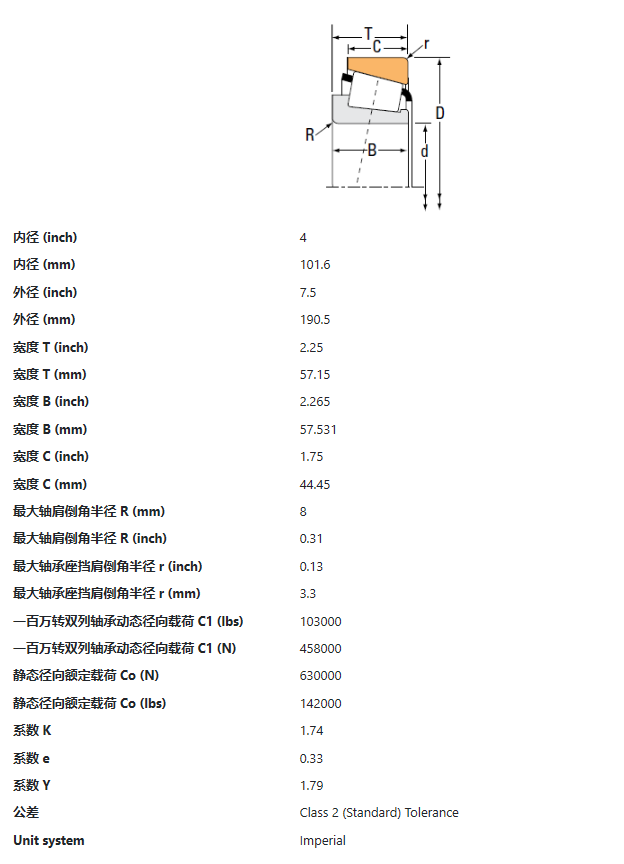 T
C
r
D
R
B
d

| | |
|---|---|
| 内径 (inch) | 4 |
| 内径 (mm) | 101.6 |
| 外径 (inch) | 7.5 |
| 外径 (mm) | 190.5 |
| 宽度 T (inch) | 2.25 |
| 宽度 T (mm) | 57.15 |
| 宽度 B (inch) | 2.265 |
| 宽度 B (mm) | 57.531 |
| 宽度 C (inch) | 1.75 |
| 宽度 C (mm) | 44.45 |
| 最大轴肩倒角半径 R (mm) | 8 |
| 最大轴肩倒角半径 R (inch) | 0.31 |
| 最大轴承座挡肩倒角半径 r (inch) | 0.13 |
| 最大轴承座挡肩倒角半径 r (mm) | 3.3 |
| 一百万转双列轴承动态径向载荷 C1 (lbs) | 103000 |
| 一百万转双列轴承动态径向载荷 C1 (N) | 458000 |
| 静态径向额定载荷 Co (N) | 630000 |
| 静态径向额定载荷 Co (lbs) | 142000 |
| 系数 K | 1.74 |
| 系数 e | 0.33 |
| 系数 Y | 1.79 |
| 公差 | Class 2 (Standard) Tolerance |
| Unit system | Imperial |